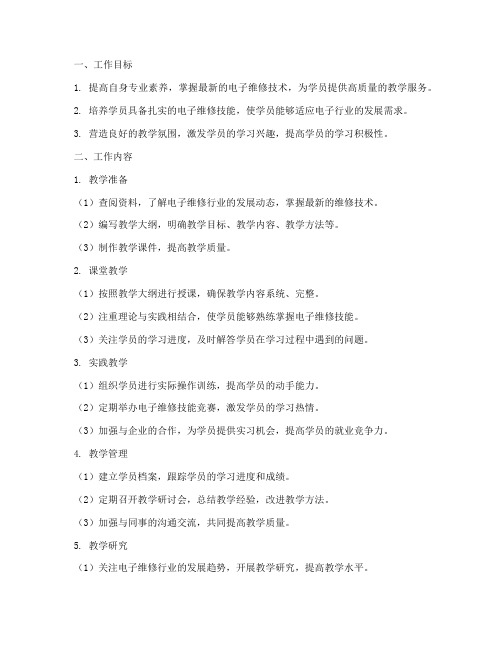 一、工作目标

1. 提高自身专业素养，掌握最新的电子维修技术，为学员提供高质量的教学服务。

2. 培养学员具备扎实的电子维修技能，使学员能够适应电子行业的发展需求。

3. 营造良好的教学氛围，激发学员的学习兴趣，提高学员的学习积极性。

二、工作内容

1. 教学准备

（1）查阅资料，了解电子维修行业的发展动态，掌握最新的维修技术。

（2）编写教学大纲，明确教学目标、教学内容、教学方法等。

（3）制作教学课件，提高教学质量。

2. 课堂教学

（1）按照教学大纲进行授课，确保教学内容系统、完整。

（2）注重理论与实践相结合，使学员能够熟练掌握电子维修技能。

（3）关注学员的学习进度，及时解答学员在学习过程中遇到的问题。

3. 实践教学

（1）组织学员进行实际操作训练，提高学员的动手能力。

（2）定期举办电子维修技能竞赛，激发学员的学习热情。

（3）加强与企业的合作，为学员提供实习机会，提高学员的就业竞争力。

4. 教学管理

（1）建立学员档案，跟踪学员的学习进度和成绩。

（2）定期召开教学研讨会，总结教学经验，改进教学方法。

（3）加强与同事的沟通交流，共同提高教学质量。

5. 教学研究

（1）关注电子维修行业的发展趋势，开展教学研究，提高教学水平。